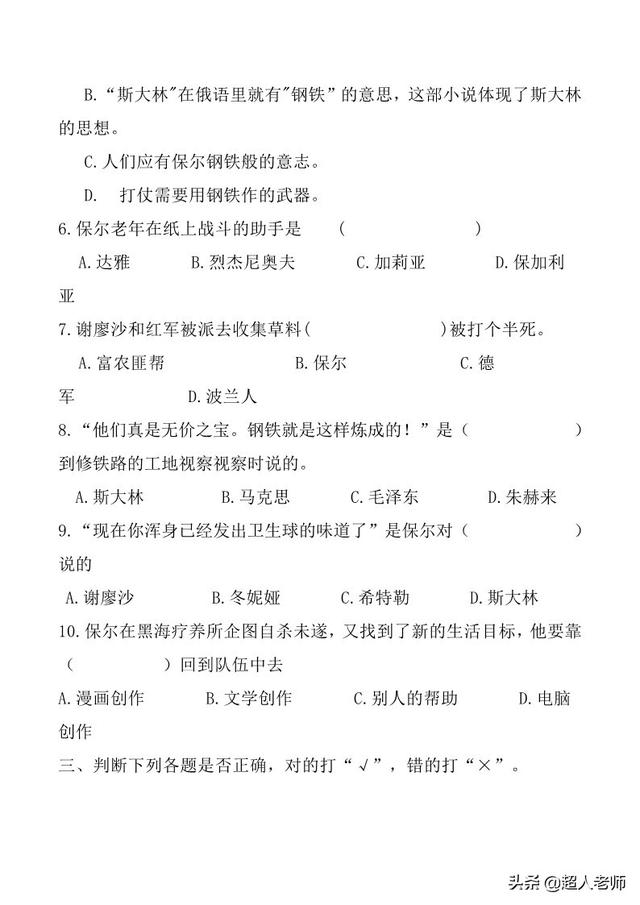 B.“斯大林"在俄语里就有"钢铁”的意思，这部小说体现了斯大林的思想。

C.人们应有保尔钢铁般的意志。

D.　打仗需要用钢铁作的武器。

6.保尔老年在纸上战斗的助手是　（　　　　　）

A.达雅　　B.烈杰尼奥夫　　C.加莉亚　　D.保加利亚

7.谢廖沙和红军被派去收集草料（　　　　　）被打个半死。

A.富农匪帮　　　　B.保尔　　　　C.德军　　　　D.波兰人

8.“他们真是无价之宝。钢铁就是这样炼成的！”是（　　　　　）到修铁路的工地视察视察时说的。

A.斯大林　　B.马克思　　C.毛泽东　　D.朱赫来

9.“现在你浑身已经发出卫生球的味道了”是保尔对（　　　　　）说的

A.谢廖沙　　B.冬妮娅　　C.希特勒　　D.斯大林

10.保尔在黑海疗养所企图自杀未遂，又找到了新的生活目标，他要靠（　　　）回到队伍中去

A.漫画创作　　B.文学创作　　C.别人的帮助　　D.电脑创作

三、判断下列各题是否正确，对的打“√”，错的打“×”。

头条 @超人老师